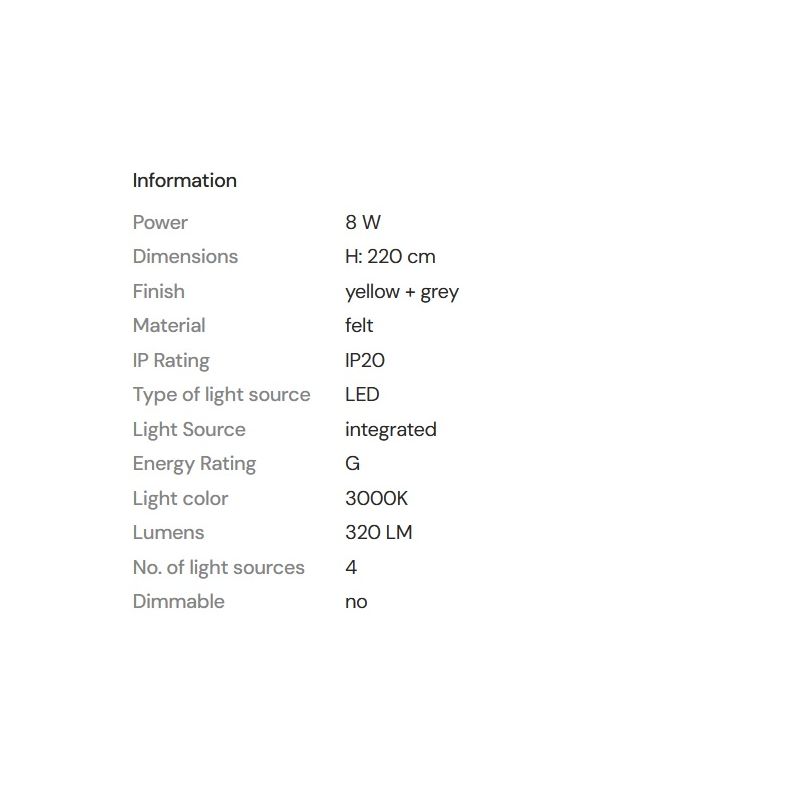 Information

Power 8 W
Dimensions H: 220 cm
Finish yellow + grey
Material felt
IP Rating IP20
Type of light source LED
Light Source integrated
Energy Rating G
Light color 3000K
Lumens 320 LM
No. of light sources 4
Dimmable no